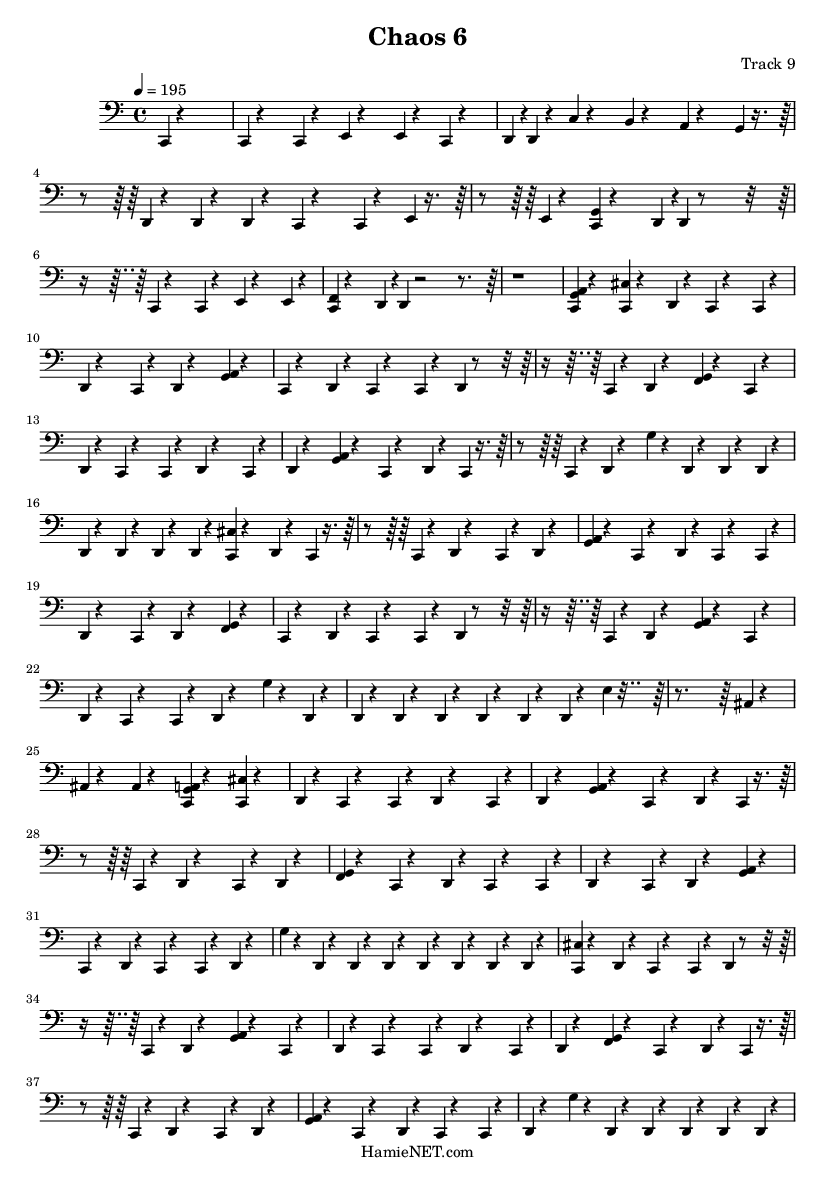 Chaos 6

Track 9

♩ = 195

4

6

10

13

16

19

22

25

28

31

34

37

HamieNET.com